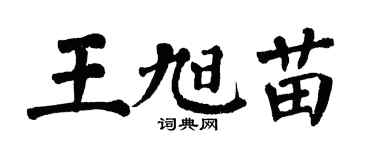 王旭苗
词典网